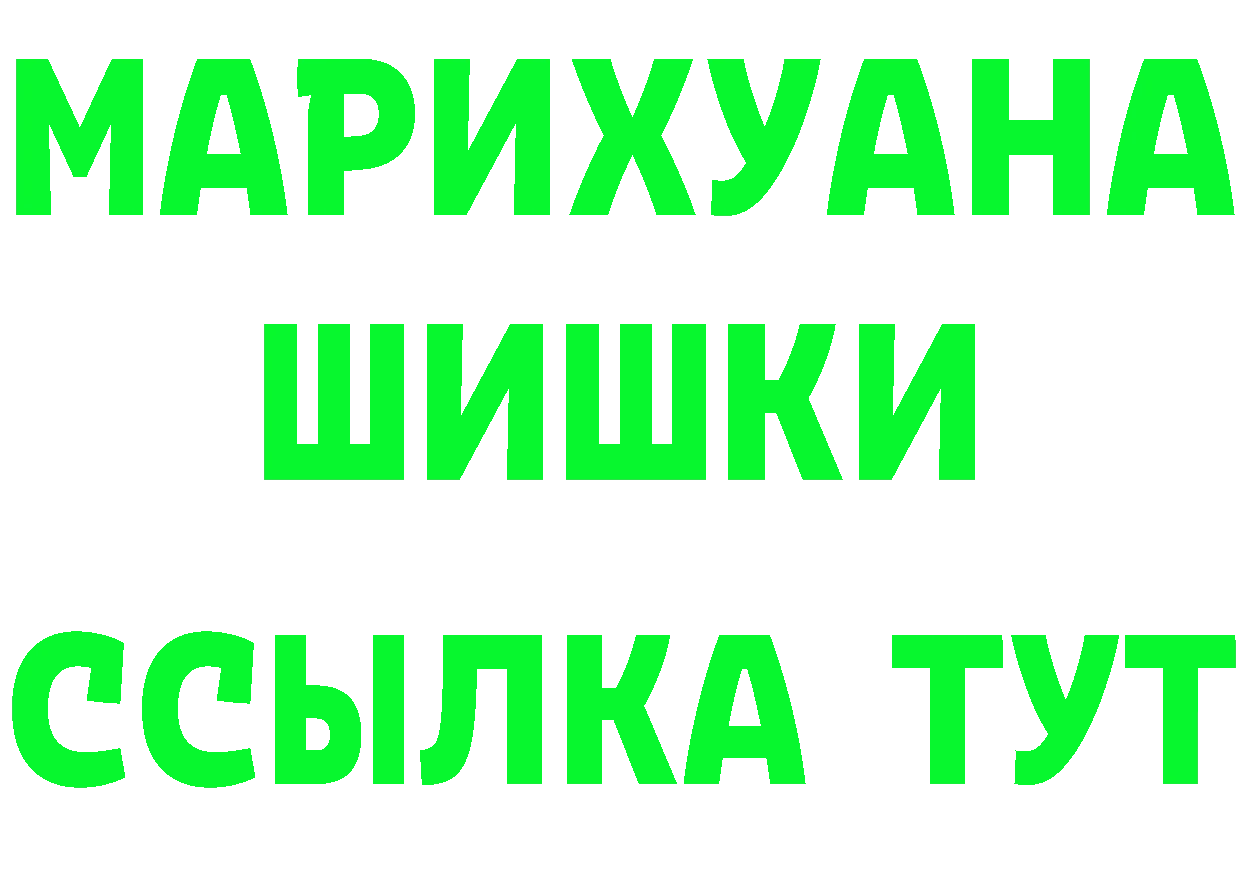 МАРИХУАНА
ШИШКИ
ССЫЛКА ТУТ